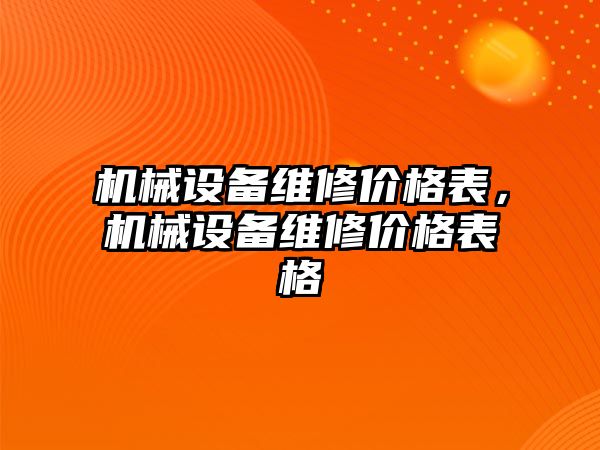 机械设备维修价格表，机械设备维修价格表格